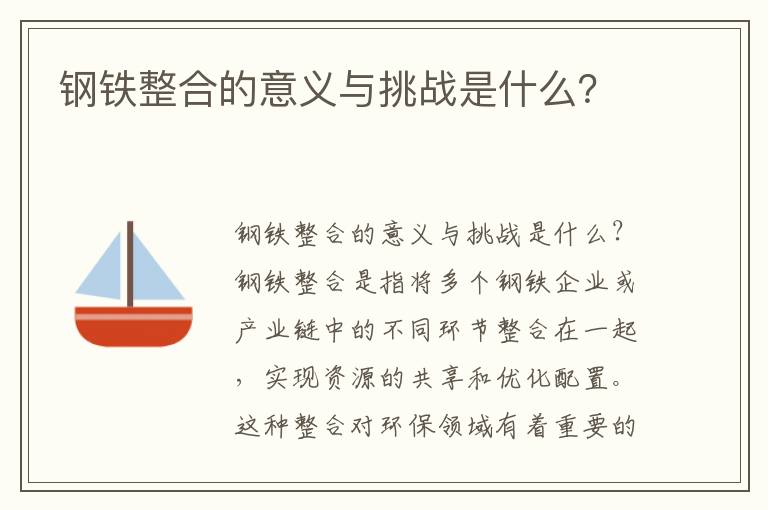 钢铁整合的意义与挑战是什么?

钢铁整合的意义与挑战是什么?钢铁整合是指将多个钢铁企业或产业链中的不同环节整合在一起,实现资源的共享和优化配置。这种整合对环保领域有着重要的